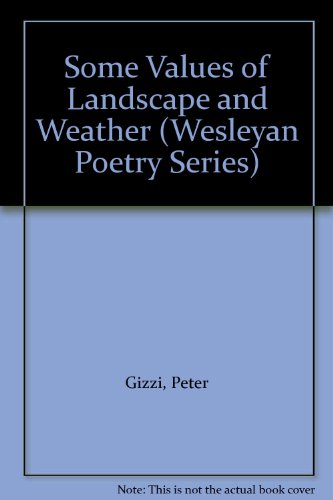 Some Values of Landscape and Weather (Wesleyan Poetry Series)

Gizzi, Peter

Note: This is not the actual book cover